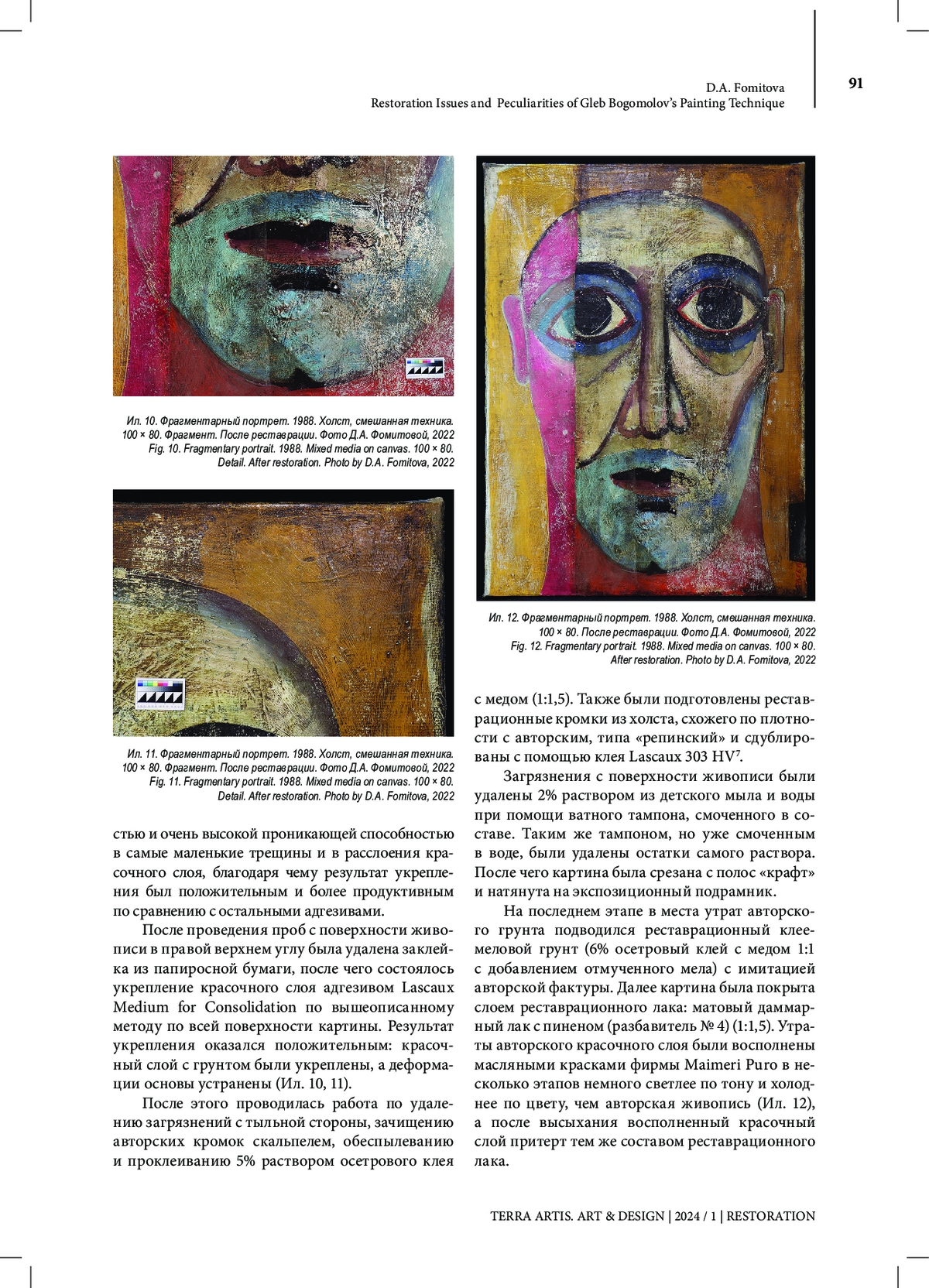 D.A. Fomitova
Restoration Issues and Peculiarities of Gleb Bogomolov's Painting Technique

91

Ил. 10. Фрагментарный портрет. 1988. Холст, смешанная техника. 100 × 80. Фрагмент. После реставрации. Фото Д.А. Фомитовой, 2022
Fig. 10. Fragmentary portrait. 1988. Mixed media on canvas. 100 × 80. Detail. After restoration. Photo by D.A. Fomitova, 2022

Ил. 11. Фрагментарный портрет. 1988. Холст, смешанная техника. 100 × 80. Фрагмент. После реставрации. Фото Д.А. Фомитовой, 2022
Fig. 11. Fragmentary portrait. 1988. Mixed media on canvas. 100 × 80. Detail. After restoration. Photo by D.A. Fomitova, 2022

стью и очень высокой проникающей способностью в самые маленькие трещины и в расслоения красочного слоя, благодаря чему результат укрепления был положительным и более продуктивным по сравнению с остальными адгезивами.

После проведения проб с поверхности живописи в правой верхнем углу была удалена заклейка из папиросной бумаги, после чего состоялось укрепление красочного слоя адгезивом Lascaux Medium for Consolidation по вышеописанному методу по всей поверхности картины. Результат укрепления оказался положительным: красочный слой с грунтом были укреплены, а деформации основы устранены (Ил. 10, 11).

После этого проводилась работа по удалению загрязнений с тыльной стороны, зачищению авторских кромок скальпелем, обеспыливанию и проклеиванию 5% раствором осетрового клея

Ил. 12. Фрагментарный портрет. 1988. Холст, смешанная техника. 100 × 80. После реставрации. Фото Д.А. Фомитовой, 2022
Fig. 12. Fragmentary portrait. 1988. Mixed media on canvas. 100 × 80. After restoration. Photo by D.A. Fomitova, 2022

с медом (1:1,5). Также были подготовлены реставрационные кромки из холста, схожего по плотности с авторским, типа «репинский» и сдублированы с помощью клея Lascaux 303 HV$^7$.

Загрязнения с поверхности живописи были удалены 2% раствором из детского мыла и воды при помощи ватного тампона, смоченного в составе. Таким же тампоном, но уже смоченным в воде, были удалены остатки самого раствора. После чего картина была срезана с полос «крафт» и натянута на экспозиционный подрамник.

На последнем этапе в места утрат авторского грунта подводился реставрационный клеемеловой грунт (6% осетровый клей с медом 1:1 с добавлением отмученного мела) с имитацией авторской фактуры. Далее картина была покрыта слоем реставрационного лака: матовый даммарный лак с пиненом (разбавитель № 4) (1:1,5). Утраты авторского красочного слоя были восполнены масляными красками фирмы Maimeri Puro в несколько этапов немного светлее по тону и холоднее по цвету, чем авторская живопись (Ил. 12), а после высыхания восполненный красочный слой притерт тем же составом реставрационного лака.

TERRA ARTIS. ART & DESIGN | 2024 / 1 | RESTORATION